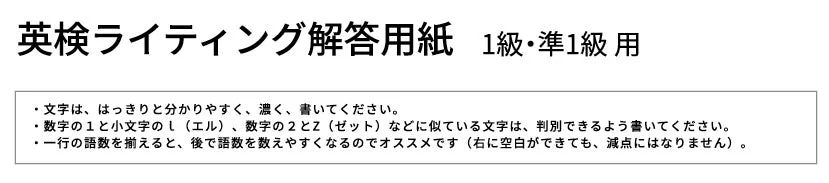 英検ライティング解答用紙　1級・準1級 用

・文字は、はっきりと分かりやすく、濃く、書いてください。
・数字の１と小文字のｌ（エル）、数字の２とZ（ゼット）などに似ている文字は、判別できるよう書いてください。
・一行の語数を揃えると、後で語数を数えやすくなるのでオススメです（右に空白ができても、減点にはなりません）。